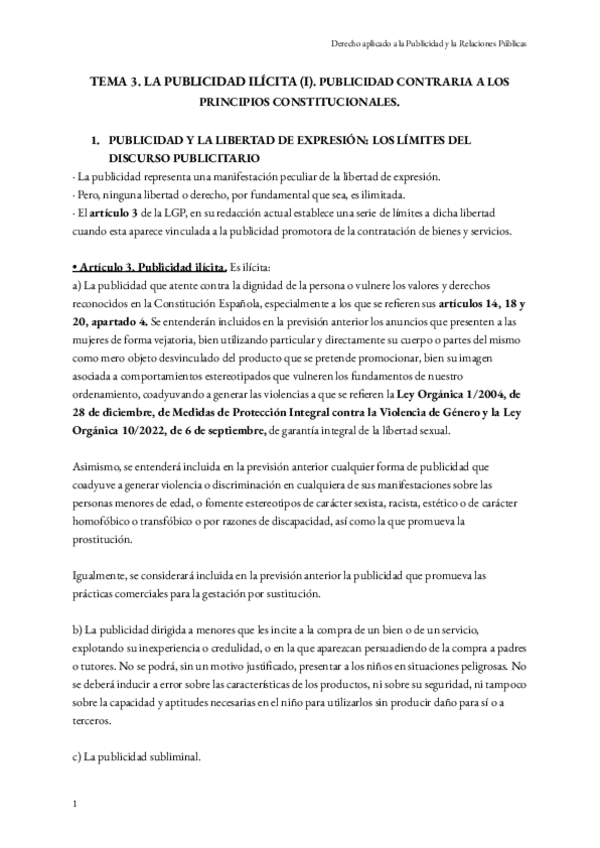 Derecho aplicado a la Publicidad y la Relaciones Públicas

TEMA 3. LA PUBLICIDAD ILÍCITA (I). PUBLICIDAD CONTRARIA A LOS PRINCIPIOS CONSTITUCIONALES.

1. PUBLICIDAD Y LA LIBERTAD DE EXPRESIÓN: LOS LÍMITES DEL DISCURSO PUBLICITARIO

· La publicidad representa una manifestación peculiar de la libertad de expresión.
· Pero, ninguna libertad o derecho, por fundamental que sea, es ilimitada.
· El artículo 3 de la LGP, en su redacción actual establece una serie de límites a dicha libertad cuando esta aparece vinculada a la publicidad promotora de la contratación de bienes y servicios.

• Artículo 3. Publicidad ilícita. Es ilícita:
a) La publicidad que atente contra la dignidad de la persona o vulnere los valores y derechos reconocidos en la Constitución Española, especialmente a los que se refieren sus artículos 14, 18 y 20, apartado 4. Se entenderán incluidos en la previsión anterior los anuncios que presenten a las mujeres de forma vejatoria, bien utilizando particular y directamente su cuerpo o partes del mismo como mero objeto desvinculado del producto que se pretende promocionar, bien su imagen asociada a comportamientos estereotipados que vulneren los fundamentos de nuestro ordenamiento, coadyuvando a generar las violencias a que se refieren la Ley Orgánica 1/2004, de 28 de diciembre, de Medidas de Protección Integral contra la Violencia de Género y la Ley Orgánica 10/2022, de 6 de septiembre, de garantía integral de la libertad sexual.

Asimismo, se entenderá incluida en la previsión anterior cualquier forma de publicidad que coadyuve a generar violencia o discriminación en cualquiera de sus manifestaciones sobre las personas menores de edad, o fomente estereotipos de carácter sexista, racista, estético o de carácter homofóbico o transfóbico o por razones de discapacidad, así como la que promueva la prostitución.

Igualmente, se considerará incluida en la previsión anterior la publicidad que promueva las prácticas comerciales para la gestación por sustitución.

b) La publicidad dirigida a menores que les incite a la compra de un bien o de un servicio, explotando su inexperiencia o credulidad, o en la que aparezcan persuadiendo de la compra a padres o tutores. No se podrá, sin un motivo justificado, presentar a los niños en situaciones peligrosas. No se deberá inducir a error sobre las características de los productos, ni sobre su seguridad, ni tampoco sobre la capacidad y aptitudes necesarias en el niño para utilizarlos sin producir daño para sí o a terceros.

c) La publicidad subliminal.

1